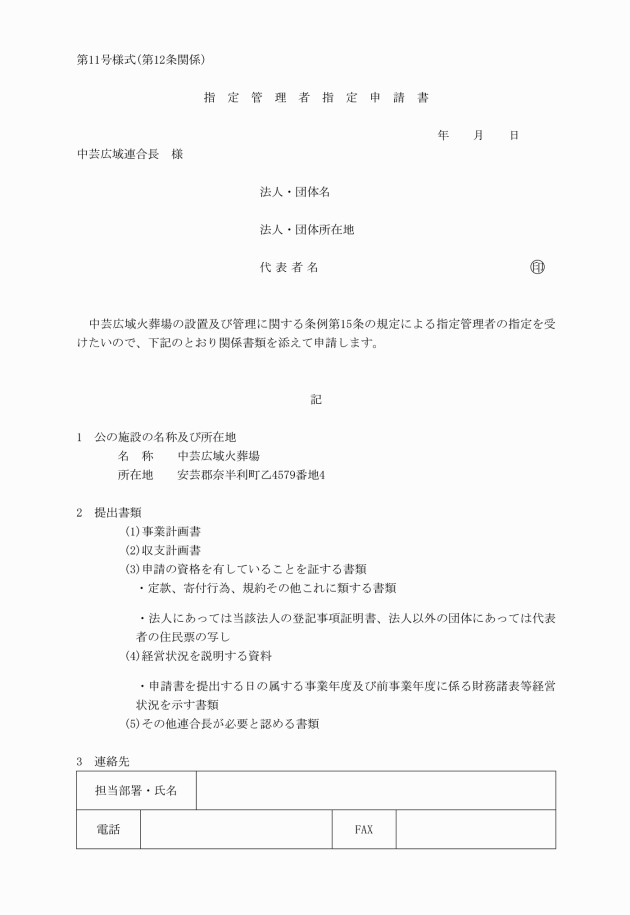 第11号様式(第12条関係)

指 定 管 理 者 指 定 申 請 書

年　月　日

中芸広域連合長　様

法人・団体名

法人・団体所在地

代 表 者 名　　印

中芸広域火葬場の設置及び管理に関する条例第15条の規定による指定管理者の指定を受けたいので、下記のとおり関係書類を添えて申請します。

記

1　公の施設の名称及び所在地
名　称　　中芸広域火葬場
所在地　　安芸郡奈半利町乙4579番地4

2　提出書類
(1)事業計画書
(2)収支計画書
(3)申請の資格を有していることを証する書類
・定款、寄付行為、規約その他これに類する書類

・法人にあっては当該法人の登記事項証明書、法人以外の団体にあっては代表者の住民票の写し
(4)経営状況を説明する資料

・申請書を提出する日の属する事業年度及び前事業年度に係る財務諸表等経営状況を示す書類
(5)その他連合長が必要と認める書類

3　連絡先

| 担当部署・氏名 | | | |
|---|---|---|---|
| 電話 | | FAX | |